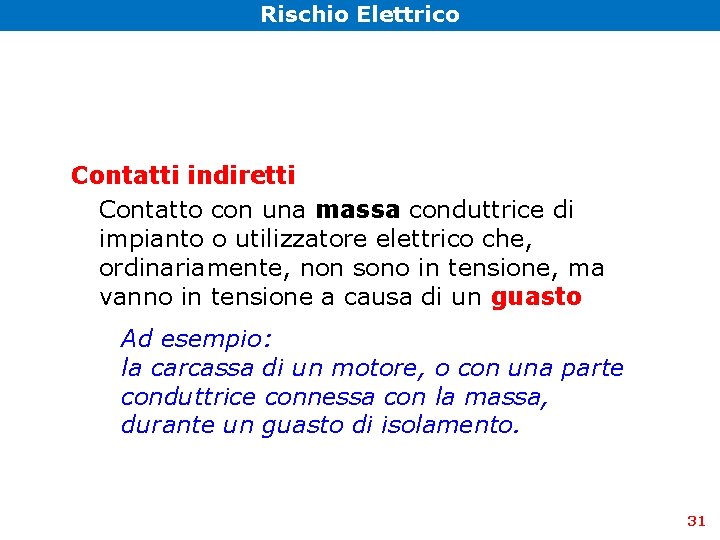 Rischio Elettrico

Contatti indiretti

Contatto con una massa conduttrice di impianto o utilizzatore elettrico che, ordinariamente, non sono in tensione, ma vanno in tensione a causa di un guasto

Ad esempio:
la carcassa di un motore, o con una parte conduttrice connessa con la massa, durante un guasto di isolamento.

31